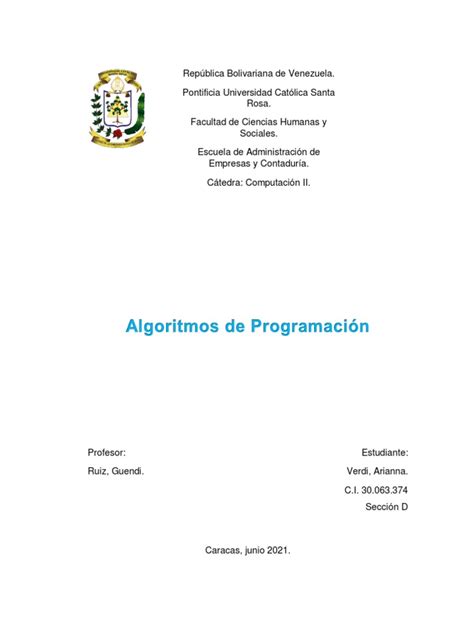 República Bolivariana de Venezuela.

Pontificia Universidad Católica Santa Rosa.

Facultad de Ciencias Humanas y Sociales.

Escuela de Administración de Empresas y Contaduría.

Cátedra: Computación II.

Algoritmos de Programación

Profesor:

Ruiz, Guendi.

Estudiante:

Verdi, Arianna.

C.I. 30.063.374

Sección D

Caracas, junio 2021.